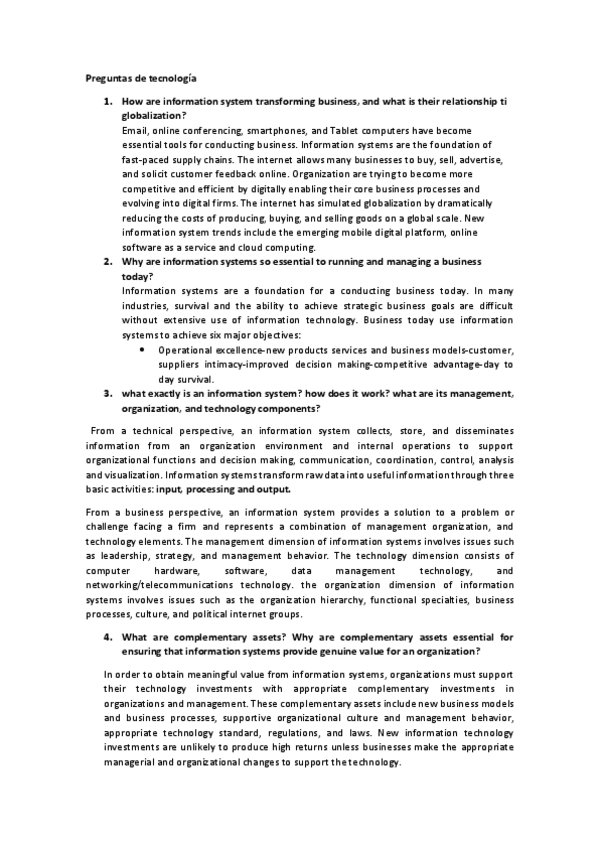 Preguntas de tecnología

1. How are information system transforming business, and what is their relationship ti globalization?
Email, online conferencing, smartphones, and Tablet computers have become essential tools for conducting business. Information systems are the foundation of fast-paced supply chains. The internet allows many businesses to buy, sell, advertise, and solicit customer feedback online. Organization are trying to become more competitive and efficient by digitally enabling their core business processes and evolving into digital firms. The internet has simulated globalization by dramatically reducing the costs of producing, buying, and selling goods on a global scale. New information system trends include the emerging mobile digital platform, online software as a service and cloud computing.

2. Why are information systems so essential to running and managing a business today?
Information systems are a foundation for a conducting business today. In many industries, survival and the ability to achieve strategic business goals are difficult without extensive use of information technology. Business today use information systems to achieve six major objectives:
• Operational excellence-new products services and business models-customer, suppliers intimacy-improved decision making-competitive advantage-day to day survival.

3. what exactly is an information system? how does it work? what are its management, organization, and technology components?

From a technical perspective, an information system collects, store, and disseminates information from an organization environment and internal operations to support organizational functions and decision making, communication, coordination, control, analysis and visualization. Information systems transform raw data into useful information through three basic activities: input, processing and output.

From a business perspective, an information system provides a solution to a problem or challenge facing a firm and represents a combination of management organization, and technology elements. The management dimension of information systems involves issues such as leadership, strategy, and management behavior. The technology dimension consists of computer hardware, software, data management technology, and networking/telecommunications technology. the organization dimension of information systems involves issues such as the organization hierarchy, functional specialties, business processes, culture, and political internet groups.

4. What are complementary assets? Why are complementary assets essential for ensuring that information systems provide genuine value for an organization?

In order to obtain meaningful value from information systems, organizations must support their technology investments with appropriate complementary investments in organizations and management. These complementary assets include new business models and business processes, supportive organizational culture and management behavior, appropriate technology standard, regulations, and laws. New information technology investments are unlikely to produce high returns unless businesses make the appropriate managerial and organizational changes to support the technology.